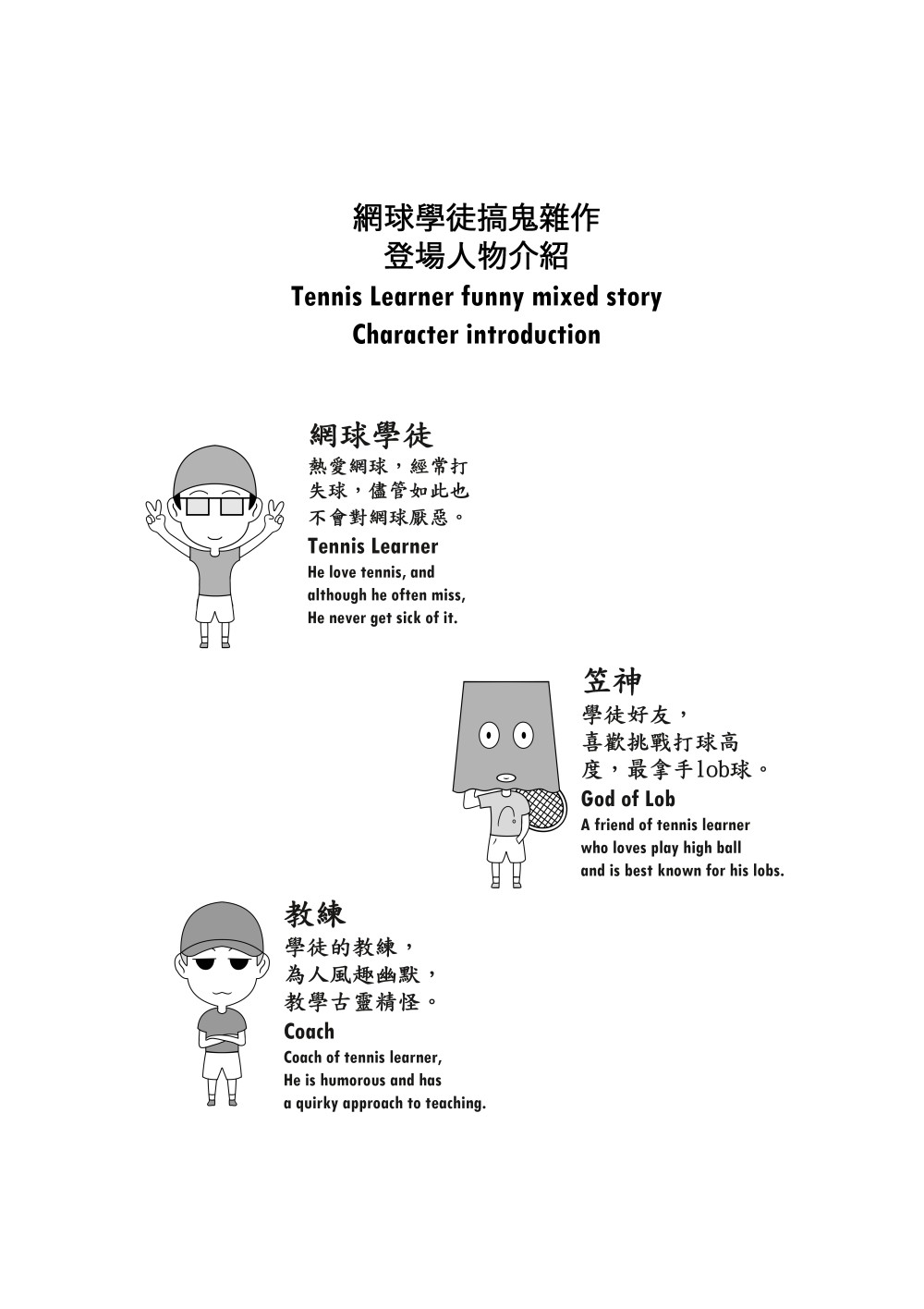 網球學徒搞鬼雜作
登場人物介紹
Tennis Learner funny mixed story
Character introduction

網球學徒
熱愛網球，經常打失球，儘管如此也不會對網球厭惡。
Tennis Learner
He love tennis, and although he often miss, He never get sick of it.

笠神
學徒好友，喜歡挑戰打球高度，最拿手lob球。
God of Lob
A friend of tennis learner who loves play high ball and is best known for his lobs.

教練
學徒的教練，為人風趣幽默，教學古靈精怪。
Coach
Coach of tennis learner, He is humorous and has a quirky approach to teaching.